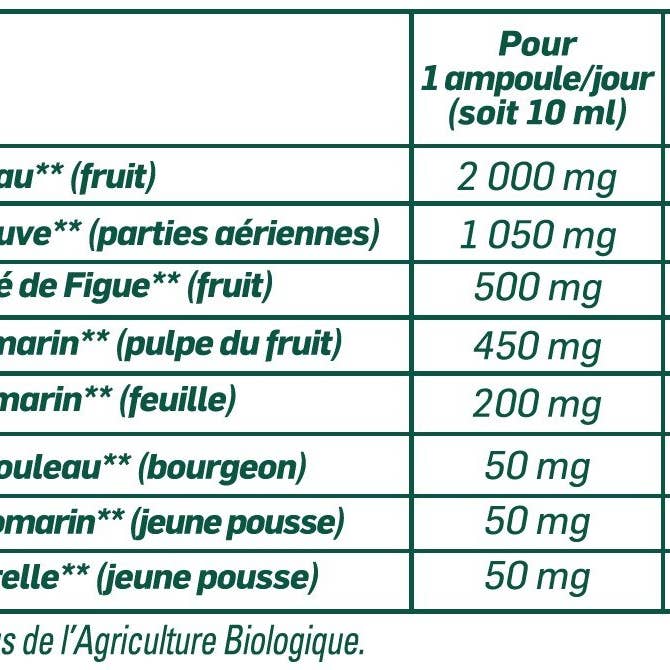 | | Pour 1 ampoule/jour (soit 10 ml) |
|---|---|
| au** (fruit) | 2 000 mg |
| uve** (parties aériennes) | 1 050 mg |
| é de Figue** (fruit) | 500 mg |
| marin** (pulpe du fruit) | 450 mg |
| marin** (feuille) | 200 mg |
| ouleau** (bourgeon) | 50 mg |
| omarin** (jeune pousse) | 50 mg |
| relle** (jeune pousse) | 50 mg |

s de l'Agriculture Biologique.